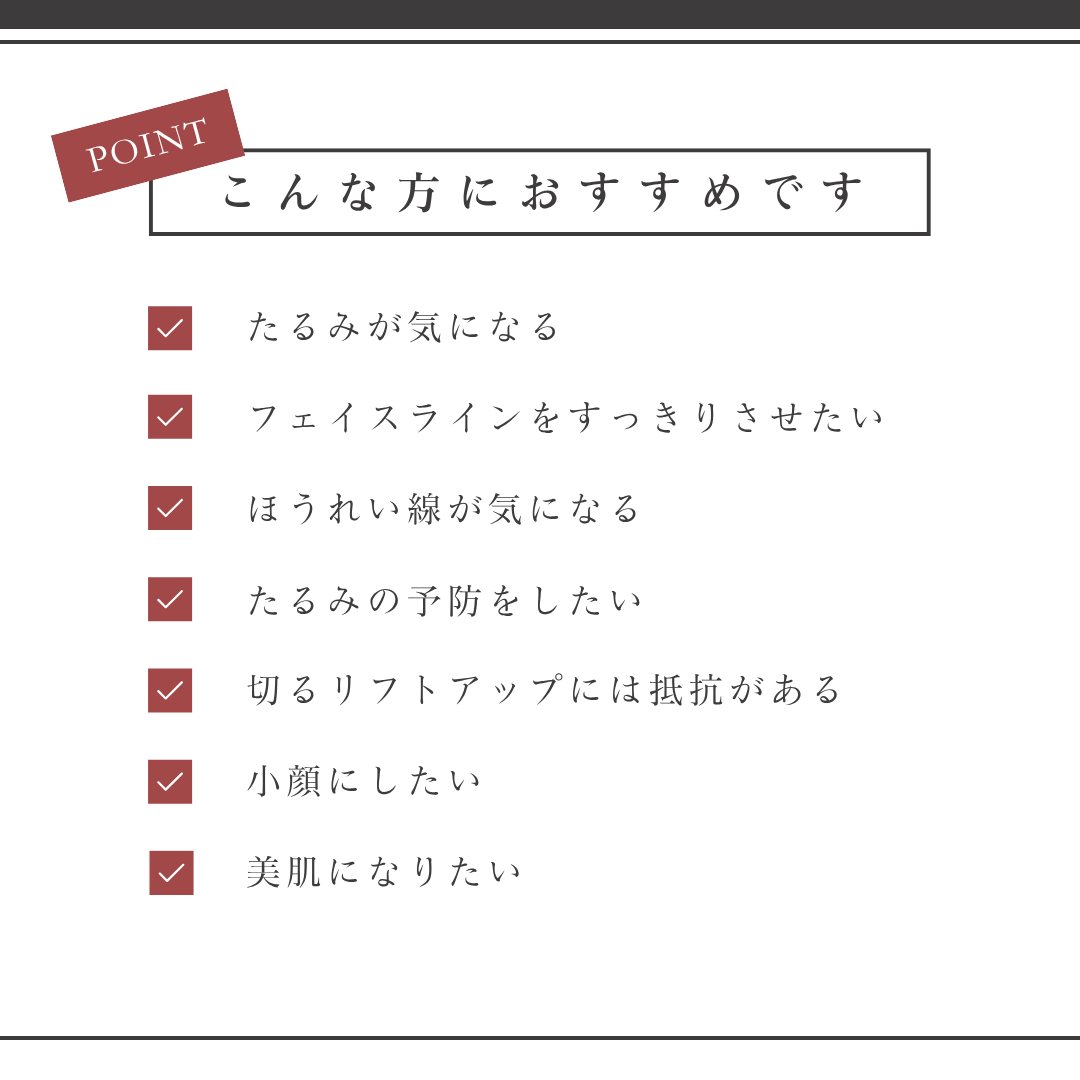 POINT

こんな方におすすめです

☑ たるみが気になる
☑ フェイスラインをすっきりさせたい
☑ ほうれい線が気になる
☑ たるみの予防をしたい
☑ 切るリフトアップには抵抗がある
☑ 小顔にしたい
☑ 美肌になりたい